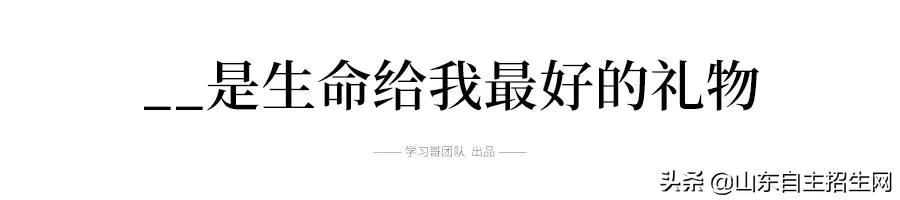 __是生命给我最好的礼物

—— 学习哥团队 出品 ——

头条 @山东自主招生网